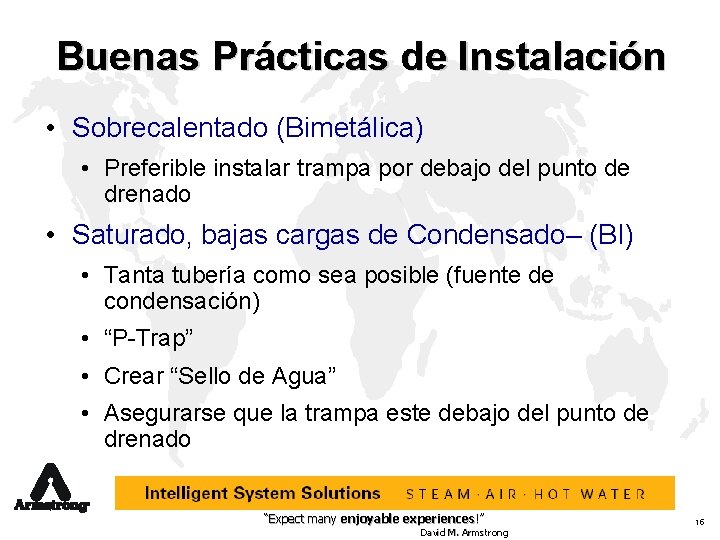 Buenas Prácticas de Instalación

• Sobrecalentado (Bimetálica)

• Preferible instalar trampa por debajo del punto de drenado

• Saturado, bajas cargas de Condensado– (BI)

• Tanta tubería como sea posible (fuente de condensación)

• “P-Trap”

• Crear “Sello de Agua”

• Asegurarse que la trampa este debajo del punto de drenado

Armstrong

Intelligent System Solutions STEAM · AIR · HOT WATER

“Expect many enjoyable experiences!”
David M. Armstrong

16